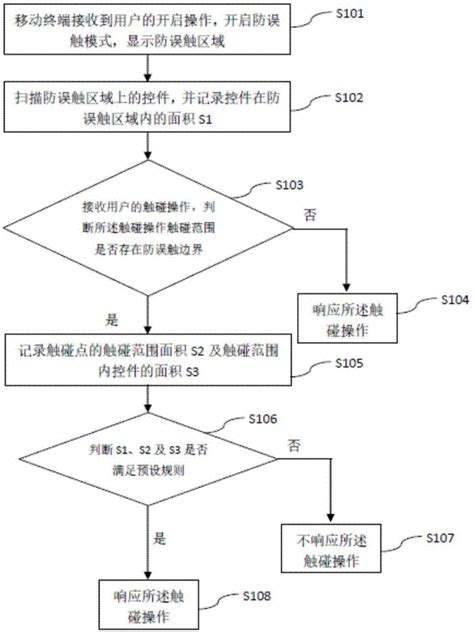 移动终端接收到用户的开启操作，开启防误触模式，显示防误触区域

S101

扫描防误触区域上的控件，并记录控件在防误触区域内的面积 S1

S102

S103

接收用户的触碰操作，判断所述触碰操作触碰范围是否存在防误触边界

否

响应所述触碰操作

S104

是

记录触碰点的触碰范围面积 S2 及触碰范围内控件的面积 S3

S105

S106

判断 S1、S2 及 S3 是否满足预设规则

否

不响应所述触碰操作

S107

是

响应所述触碰操作

S108